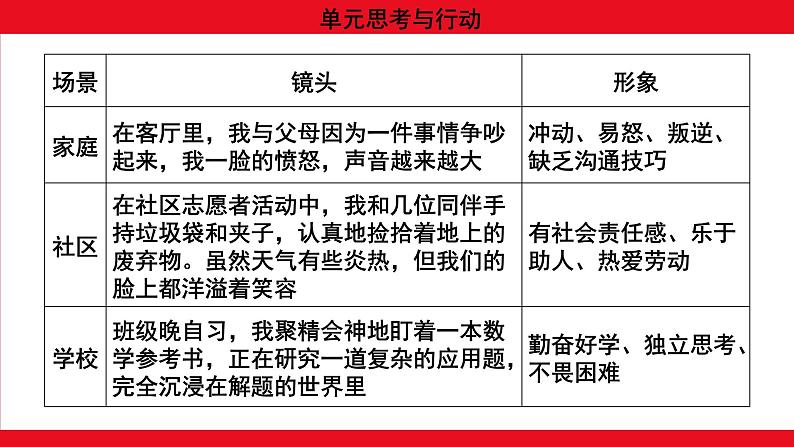 单元思考与行动

| 场景 | 镜头 | 形象 |
|---|---|---|
| 家庭 | 在客厅里，我与父母因为一件事情争吵起来，我一脸的愤怒，声音越来越大 | 冲动、易怒、叛逆、缺乏沟通技巧 |
| 社区 | 在社区志愿者活动中，我和几位同伴手持垃圾袋和夹子，认真地捡拾着地上的废弃物。虽然天气有些炎热，但我们的脸上都洋溢着笑容 | 有社会责任感、乐于助人、热爱劳动 |
| 学校 | 班级晚自习，我聚精会神地盯着一本数学参考书，正在研究一道复杂的应用题，完全沉浸在解题的世界里 | 勤奋好学、独立思考、不畏困难 |